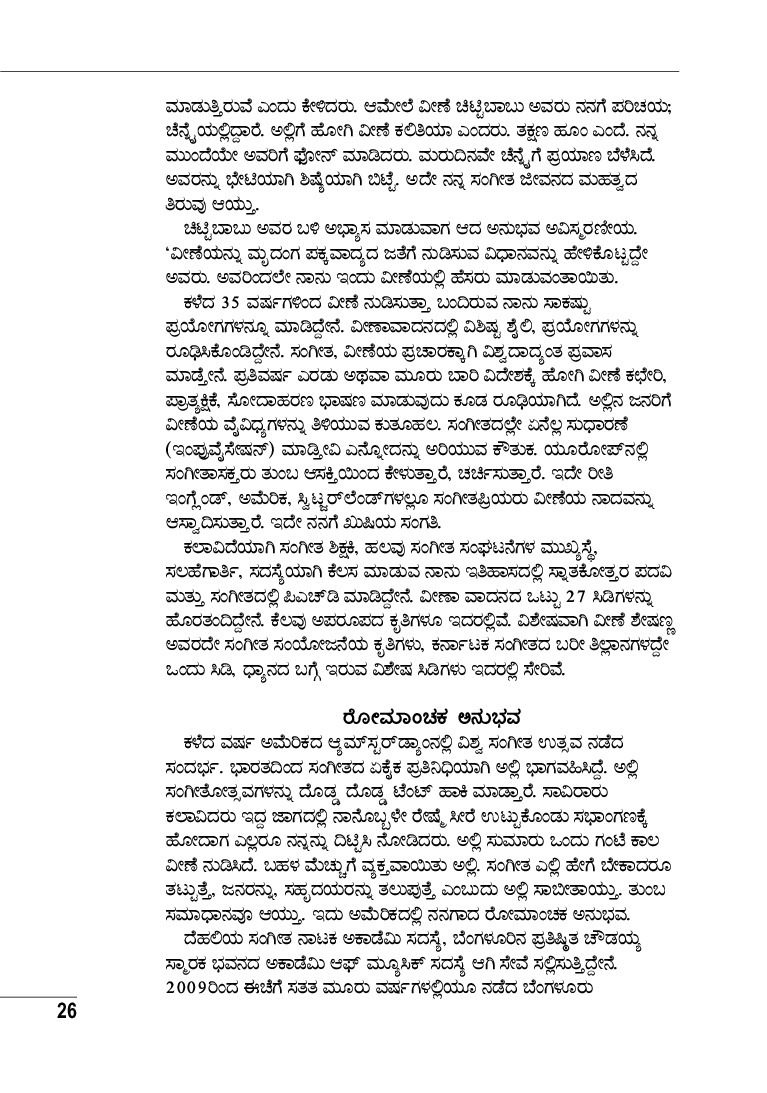 ಮಾಡುತ್ತಿರುವೆ ಎಂದು ಕೇಳಿದರು. ಆಮೇಲೆ ವೀಣೆ ಚಿಟ್ಟಿಬಾಬು ಅವರು ನನಗೆ ಪರಿಚಯ; ಚೆನ್ನೈಯಲ್ಲಿದ್ದಾರೆ. ಅಲ್ಲಿಗೆ ಹೋಗಿ ವೀಣೆ ಕಲಿತಿಯಾ ಎಂದರು. ತಕ್ಷಣ ಹೂಂ ಎಂದೆ. ನನ್ನ ಮುಂದೆಯೇ ಅವರಿಗೆ ಫೋನ್ ಮಾಡಿದರು. ಮರುದಿನವೇ ಚೆನ್ನೈಗೆ ಪ್ರಯಾಣ ಬೆಳೆಸಿದೆ. ಅವರನ್ನು ಭೇಟಿಯಾಗಿ ಶಿಷ್ಯೆಯಾಗಿ ಬಿಟ್ಟೆ. ಅದೇ ನನ್ನ ಸಂಗೀತ ಜೀವನದ ಮಹತ್ವದ ತಿರುವು ಆಯ್ತು.

ಚಿಟ್ಟಿಬಾಬು ಅವರ ಬಳಿ ಅಭ್ಯಾಸ ಮಾಡುವಾಗ ಆದ ಅನುಭವ ಅವಿಸ್ಮರಣೀಯ. 'ವೀಣೆಯನ್ನು ಮೃದಂಗ ಪಕ್ಕವಾದ್ಯದ ಜತೆಗೆ ನುಡಿಸುವ ವಿಧಾನವನ್ನು ಹೇಳಿಕೊಟ್ಟದ್ದೇ ಅವರು. ಅವರಿಂದಲೇ ನಾನು ಇಂದು ವೀಣೆಯಲ್ಲಿ ಹೆಸರು ಮಾಡುವಂತಾಯಿತು.

ಕಳೆದ 35 ವರ್ಷಗಳಿಂದ ವೀಣೆ ನುಡಿಸುತ್ತಾ ಬಂದಿರುವ ನಾನು ಸಾಕಷ್ಟು ಪ್ರಯೋಗಗಳನ್ನೂ ಮಾಡಿದ್ದೇನೆ. ವೀಣಾವಾದನದಲ್ಲಿ ವಿಶಿಷ್ಟ ಶೈಲಿ, ಪ್ರಯೋಗಗಳನ್ನು ರೂಢಿಸಿಕೊಂಡಿದ್ದೇನೆ. ಸಂಗೀತ, ವೀಣೆಯ ಪ್ರಚಾರಕ್ಕಾಗಿ ವಿಶ್ವದಾದ್ಯಂತ ಪ್ರವಾಸ ಮಾಡ್ತೇನೆ. ಪ್ರತಿವರ್ಷ ಎರಡು ಅಥವಾ ಮೂರು ಬಾರಿ ವಿದೇಶಕ್ಕೆ ಹೋಗಿ ವೀಣೆ ಕಛೇರಿ, ಪ್ರಾತ್ಯಕ್ಷಿಕೆ, ಸೋದಾಹರಣ ಭಾಷಣ ಮಾಡುವುದು ಕೂಡ ರೂಢಿಯಾಗಿದೆ. ಅಲ್ಲಿನ ಜನರಿಗೆ ವೀಣೆಯ ವೈವಿಧ್ಯಗಳನ್ನು ತಿಳಿಯುವ ಕುತೂಹಲ. ಸಂಗೀತದಲ್ಲೇ ಏನೆಲ್ಲ ಸುಧಾರಣೆ (ಇಂಪ್ರುವೈಸೇಷನ್) ಮಾಡ್ತೀವಿ ಎನ್ನೋದನ್ನು ಅರಿಯುವ ಕೌತುಕ. ಯೂರೋಪ್‌ನಲ್ಲಿ ಸಂಗೀತಾಸಕ್ತರು ತುಂಬ ಆಸಕ್ತಿಯಿಂದ ಕೇಳುತ್ತಾರೆ, ಚರ್ಚಿಸುತ್ತಾರೆ. ಇದೇ ರೀತಿ ಇಂಗ್ಲೆಂಡ್, ಅಮೆರಿಕ, ಸ್ವಿಟ್ಜರ್‌ಲೆಂಡ್‌ಗಳಲ್ಲೂ ಸಂಗೀತಪ್ರಿಯರು ವೀಣೆಯ ನಾದವನ್ನು ಆಸ್ವಾದಿಸುತ್ತಾರೆ. ಇದೇ ನನಗೆ ಖುಷಿಯ ಸಂಗತಿ.

ಕಲಾವಿದೆಯಾಗಿ ಸಂಗೀತ ಶಿಕ್ಷಕಿ, ಹಲವು ಸಂಗೀತ ಸಂಘಟನೆಗಳ ಮುಖ್ಯಸ್ಥೆ, ಸಲಹೆಗಾರ್ತಿ, ಸದಸ್ಯೆಯಾಗಿ ಕೆಲಸ ಮಾಡುವ ನಾನು ಇತಿಹಾಸದಲ್ಲಿ ಸ್ನಾತಕೋತ್ತರ ಪದವಿ ಮತ್ತು ಸಂಗೀತದಲ್ಲಿ ಪಿಎಚ್‌ಡಿ ಮಾಡಿದ್ದೇನೆ. ವೀಣಾ ವಾದನದ ಒಟ್ಟು 27 ಸಿಡಿಗಳನ್ನು ಹೊರತಂದಿದ್ದೇನೆ. ಕೆಲವು ಅಪರೂಪದ ಕೃತಿಗಳೂ ಇದರಲ್ಲಿವೆ. ವಿಶೇಷವಾಗಿ ವೀಣೆ ಶೇಷಣ್ಣ ಅವರದೇ ಸಂಗೀತ ಸಂಯೋಜನೆಯ ಕೃತಿಗಳು, ಕರ್ನಾಟಕ ಸಂಗೀತದ ಬರೀ ತಿಲ್ಲಾನಗಳದ್ದೇ ಒಂದು ಸಿಡಿ, ಧ್ಯಾನದ ಬಗ್ಗೆ ಇರುವ ವಿಶೇಷ ಸಿಡಿಗಳು ಇದರಲ್ಲಿ ಸೇರಿವೆ.

ರೋಮಾಂಚಕ ಅನುಭವ

ಕಳೆದ ವರ್ಷ ಅಮೆರಿಕದ ಆ್ಯಮ್‌ಸ್ಟರ್‌ಡ್ಯಾಂನಲ್ಲಿ ವಿಶ್ವ ಸಂಗೀತ ಉತ್ಸವ ನಡೆದ ಸಂದರ್ಭ. ಭಾರತದಿಂದ ಸಂಗೀತದ ಏಕೈಕ ಪ್ರತಿನಿಧಿಯಾಗಿ ಅಲ್ಲಿ ಭಾಗವಹಿಸಿದ್ದೆ. ಅಲ್ಲಿ ಸಂಗೀತೋತ್ಸವಗಳನ್ನು ದೊಡ್ಡ ದೊಡ್ಡ ಟೆಂಟ್ ಹಾಕಿ ಮಾಡ್ತಾರೆ. ಸಾವಿರಾರು ಕಲಾವಿದರು ಇದ್ದ ಜಾಗದಲ್ಲಿ ನಾನೊಬ್ಬಳೇ ರೇಷ್ಮೆ ಸೀರೆ ಉಟ್ಟುಕೊಂಡು ಸಭಾಂಗಣಕ್ಕೆ ಹೋದಾಗ ಎಲ್ಲರೂ ನನ್ನನ್ನು ದಿಟ್ಟಿಸಿ ನೋಡಿದರು. ಅಲ್ಲಿ ಸುಮಾರು ಒಂದು ಗಂಟೆ ಕಾಲ ವೀಣೆ ನುಡಿಸಿದೆ. ಬಹಳ ಮೆಚ್ಚುಗೆ ವ್ಯಕ್ತವಾಯಿತು ಅಲ್ಲಿ. ಸಂಗೀತ ಎಲ್ಲಿ ಹೇಗೆ ಬೇಕಾದರೂ ತಟ್ಟುತ್ತೆ, ಜನರನ್ನು, ಸಹೃದಯರನ್ನು ತಲುಪುತ್ತೆ ಎಂಬುದು ಅಲ್ಲಿ ಸಾಬೀತಾಯ್ತು. ತುಂಬ ಸಮಾಧಾನವೂ ಆಯ್ತು. ಇದು ಅಮೆರಿಕದಲ್ಲಿ ನನಗಾದ ರೋಮಾಂಚಕ ಅನುಭವ.

ದೆಹಲಿಯ ಸಂಗೀತ ನಾಟಕ ಅಕಾಡೆಮಿ ಸದಸ್ಯೆ, ಬೆಂಗಳೂರಿನ ಪ್ರತಿಷ್ಠಿತ ಚೌಡಯ್ಯ ಸ್ಮಾರಕ ಭವನದ ಅಕಾಡೆಮಿ ಆಫ್ ಮ್ಯೂಸಿಕ್ ಸದಸ್ಯೆ ಆಗಿ ಸೇವೆ ಸಲ್ಲಿಸುತ್ತಿದ್ದೇನೆ. 2009ರಿಂದ ಈಚೆಗೆ ಸತತ ಮೂರು ವರ್ಷಗಳಲ್ಲಿಯೂ ನಡೆದ ಬೆಂಗಳೂರು

26